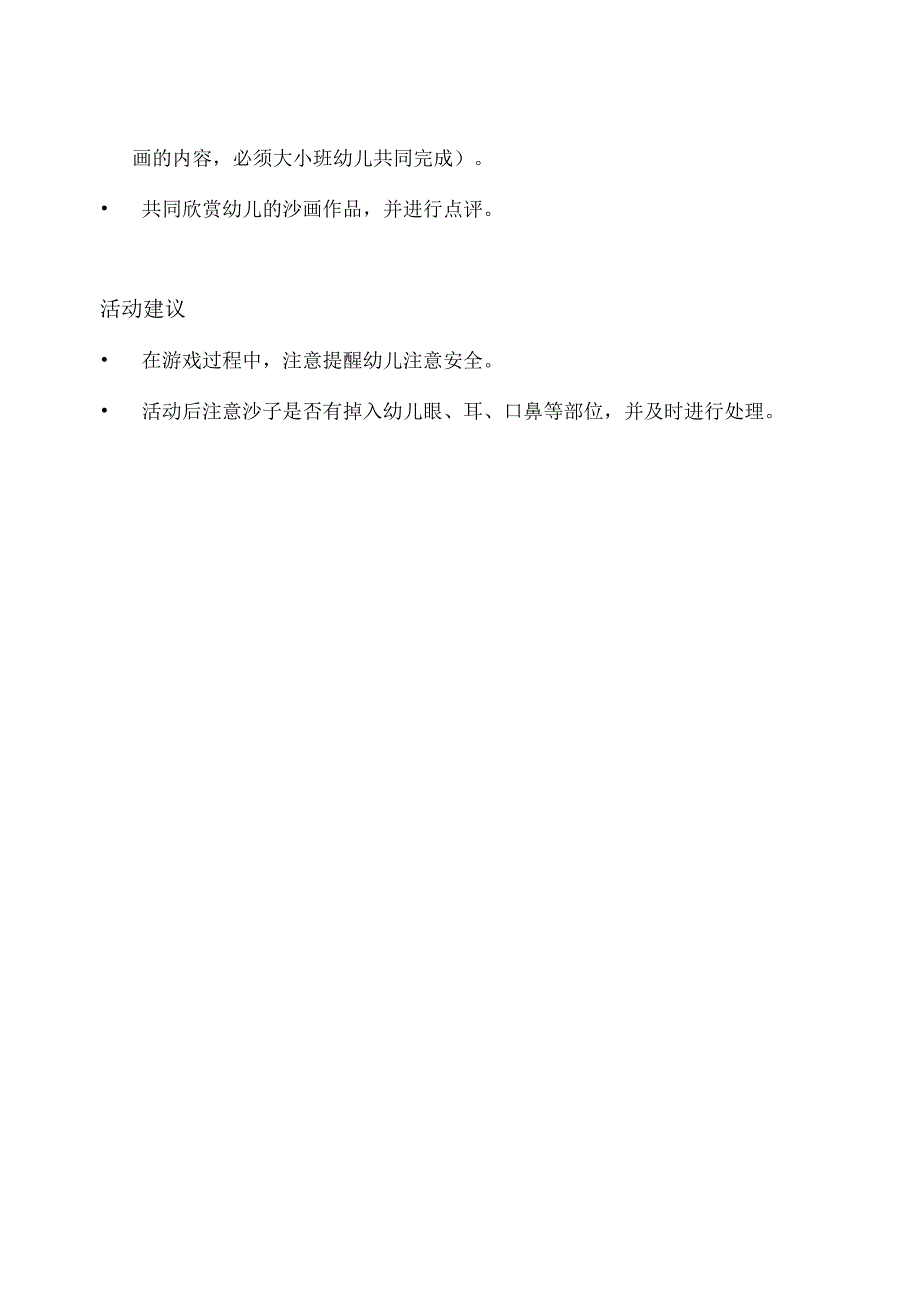 画的内容，必须大小班幼儿共同完成）。

• 共同欣赏幼儿的沙画作品，并进行点评。

活动建议

• 在游戏过程中，注意提醒幼儿注意安全。

• 活动后注意沙子是否有掉入幼儿眼、耳、口鼻等部位，并及时进行处理。